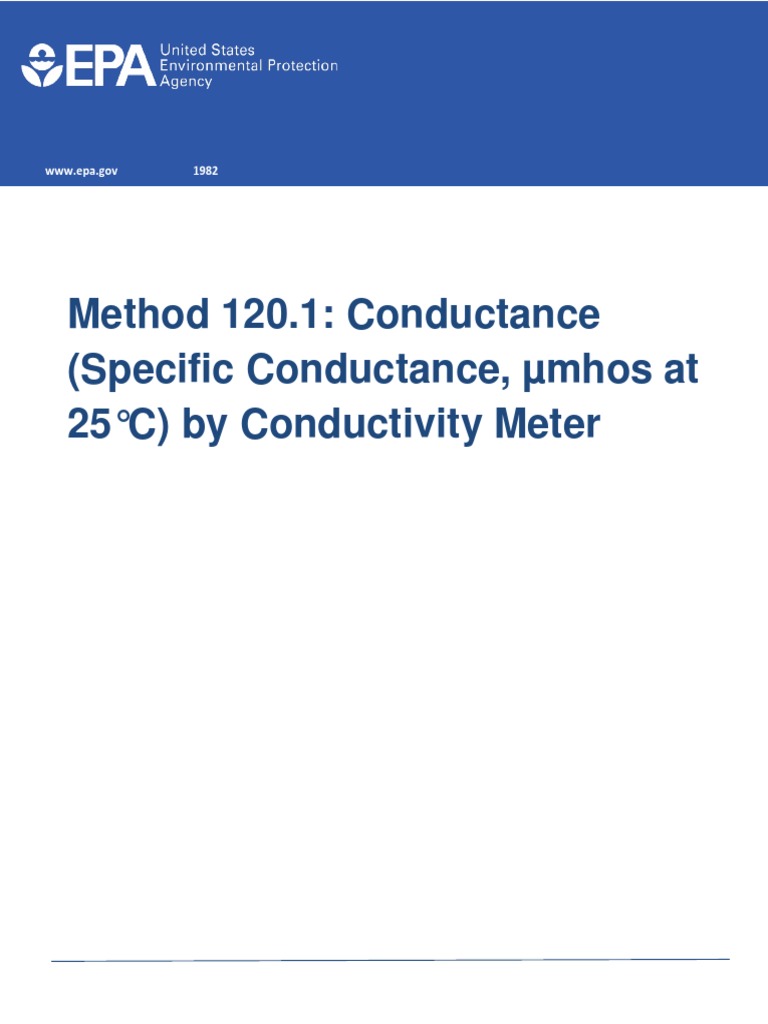 EPA United States Environmental Protection Agency

www.epa.gov 1982

Method 120.1: Conductance (Specific Conductance, µmhos at 25°C) by Conductivity Meter